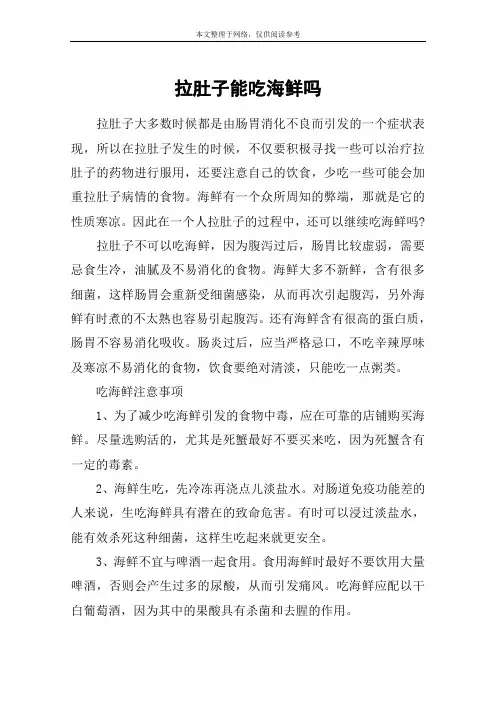 本文整理于网络，仅供阅读参考

拉肚子能吃海鲜吗

拉肚子大多数时候都是由肠胃消化不良而引发的一个症状表现，所以在拉肚子发生的时候，不仅要积极寻找一些可以治疗拉肚子的药物进行服用，还要注意自己的饮食，少吃一些可能会加重拉肚子病情的食物。海鲜有一个众所周知的弊端，那就是它的性质寒凉。因此在一个人拉肚子的过程中，还可以继续吃海鲜吗?

拉肚子不可以吃海鲜，因为腹泻过后，肠胃比较虚弱，需要忌食生冷，油腻及不易消化的食物。海鲜大多不新鲜，含有很多细菌，这样肠胃会重新受细菌感染，从而再次引起腹泻，另外海鲜有时煮的不太熟也容易引起腹泻。还有海鲜含有很高的蛋白质，肠胃不容易消化吸收。肠炎过后，应当严格忌口，不吃辛辣厚味及寒凉不易消化的食物，饮食要绝对清淡，只能吃一点粥类。

吃海鲜注意事项

1、为了减少吃海鲜引发的食物中毒，应在可靠的店铺购买海鲜。尽量选购活的，尤其是死蟹最好不要买来吃，因为死蟹含有一定的毒素。

2、海鲜生吃，先冷冻再浇点儿淡盐水。对肠道免疫功能差的人来说，生吃海鲜具有潜在的致命危害。有时可以浸过淡盐水，能有效杀死这种细菌，这样生吃起来就更安全。

3、海鲜不宜与啤酒一起食用。食用海鲜时最好不要饮用大量啤酒，否则会产生过多的尿酸，从而引发痛风。吃海鲜应配以干白葡萄酒，因为其中的果酸具有杀菌和去腥的作用。